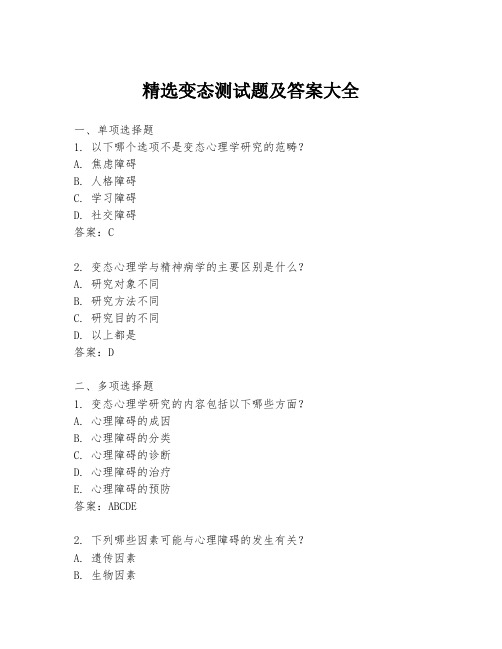 精选变态测试题及答案大全

一、单项选择题
1. 以下哪个选项不是变态心理学研究的范畴？
A. 焦虑障碍
B. 人格障碍
C. 学习障碍
D. 社交障碍
答案：C

2. 变态心理学与精神病学的主要区别是什么？
A. 研究对象不同
B. 研究方法不同
C. 研究目的不同
D. 以上都是
答案：D

二、多项选择题
1. 变态心理学研究的内容包括以下哪些方面？
A. 心理障碍的成因
B. 心理障碍的分类
C. 心理障碍的诊断
D. 心理障碍的治疗
E. 心理障碍的预防
答案：ABCDE

2. 下列哪些因素可能与心理障碍的发生有关？
A. 遗传因素
B. 生物因素